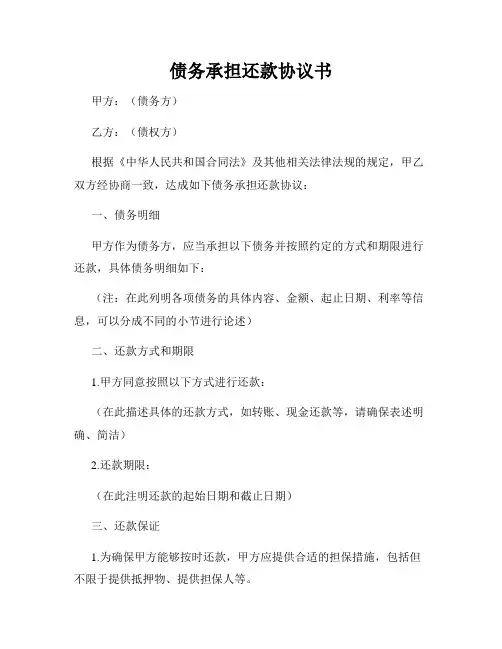 债务承担还款协议书

甲方：（债务方）

乙方：（债权方）

根据《中华人民共和国合同法》及其他相关法律法规的规定，甲乙双方经协商一致，达成如下债务承担还款协议：

一、债务明细

甲方作为债务方，应当承担以下债务并按照约定的方式和期限进行还款，具体债务明细如下：

（注：在此列明各项债务的具体内容、金额、起止日期、利率等信息，可以分成不同的小节进行论述）

二、还款方式和期限

1.甲方同意按照以下方式进行还款：

（在此描述具体的还款方式，如转账、现金还款等，请确保表述明确、简洁）

2.还款期限：

（在此注明还款的起始日期和截止日期）

三、还款保证

1.为确保甲方能够按时还款，甲方应提供合适的担保措施，包括但不限于提供抵押物、提供担保人等。